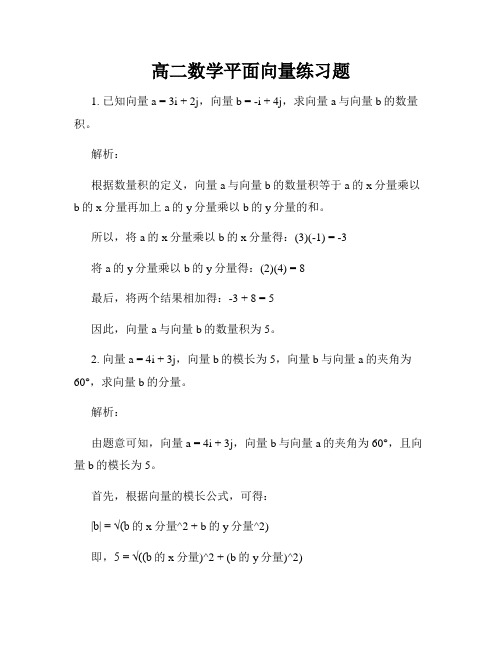 高二数学平面向量练习题

1. 已知向量 a = 3i + 2j，向量 b = -i + 4j，求向量 a 与向量 b 的数量积。

解析：

根据数量积的定义，向量 a 与向量 b 的数量积等于 a 的 x 分量乘以 b 的 x 分量再加上 a 的 y 分量乘以 b 的 y 分量的和。

所以，将 a 的 x 分量乘以 b 的 x 分量得：(3)(-1) = -3

将 a 的 y 分量乘以 b 的 y 分量得：(2)(4) = 8

最后，将两个结果相加得：-3 + 8 = 5

因此，向量 a 与向量 b 的数量积为 5。

2. 向量 a = 4i + 3j，向量 b 的模长为 5，向量 b 与向量 a 的夹角为 60°，求向量 b 的分量。

解析：

由题意可知，向量 a = 4i + 3j，向量 b 与向量 a 的夹角为 60°，且向量 b 的模长为 5。

首先，根据向量的模长公式，可得：

|b| = √(b 的 x 分量^2 + b 的 y 分量^2)

即，5 = √((b 的 x 分量)^2 + (b 的 y 分量)^2)